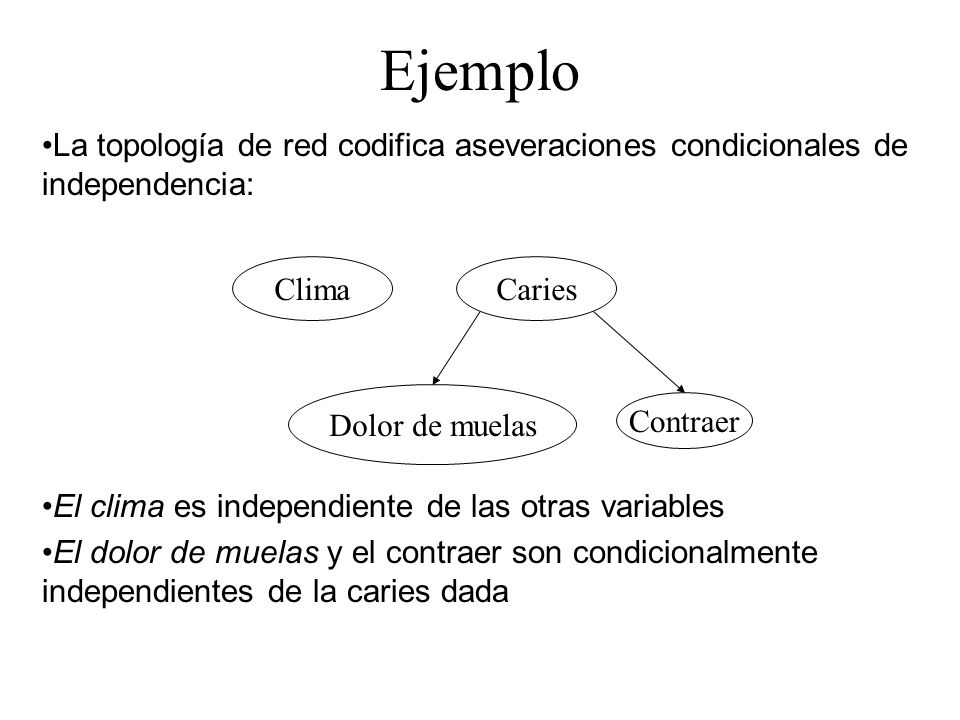 Ejemplo

•La topología de red codifica aseveraciones condicionales de independencia:

Clima

Caries

Dolor de muelas

Contraer

•El clima es independiente de las otras variables

•El dolor de muelas y el contraer son condicionalmente independientes de la caries dada